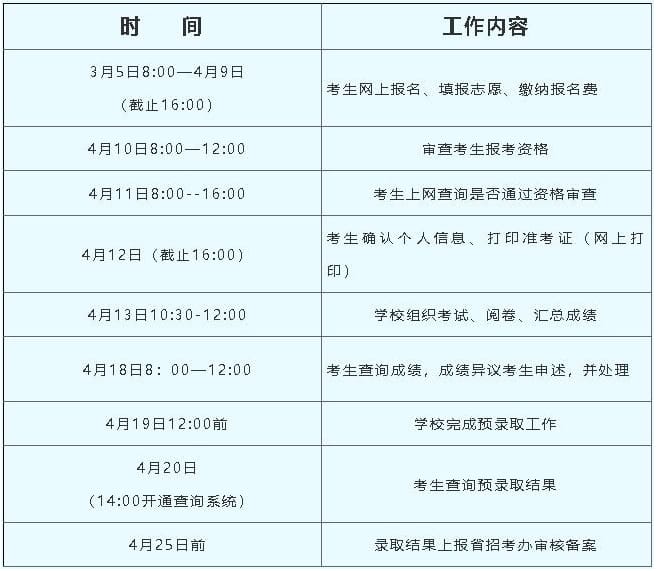 | 时 间 | 工作内容 |
|---|---|
| 3月5日8:00—4月9日（截止16:00） | 考生网上报名、填报志愿、缴纳报名费 |
| 4月10日8:00—12:00 | 审查考生报考资格 |
| 4月11日8:00--16:00 | 考生上网查询是否通过资格审查 |
| 4月12日（截止16:00） | 考生确认个人信息、打印准考证（网上打印） |
| 4月13日10:30-12:00 | 学校组织考试、阅卷、汇总成绩 |
| 4月18日8：00—12:00 | 考生查询成绩，成绩异议考生申述，并处理 |
| 4月19日12:00前 | 学校完成预录取工作 |
| 4月20日（14:00开通查询系统） | 考生查询预录取结果 |
| 4月25日前 | 录取结果上报省招考办审核备案 |